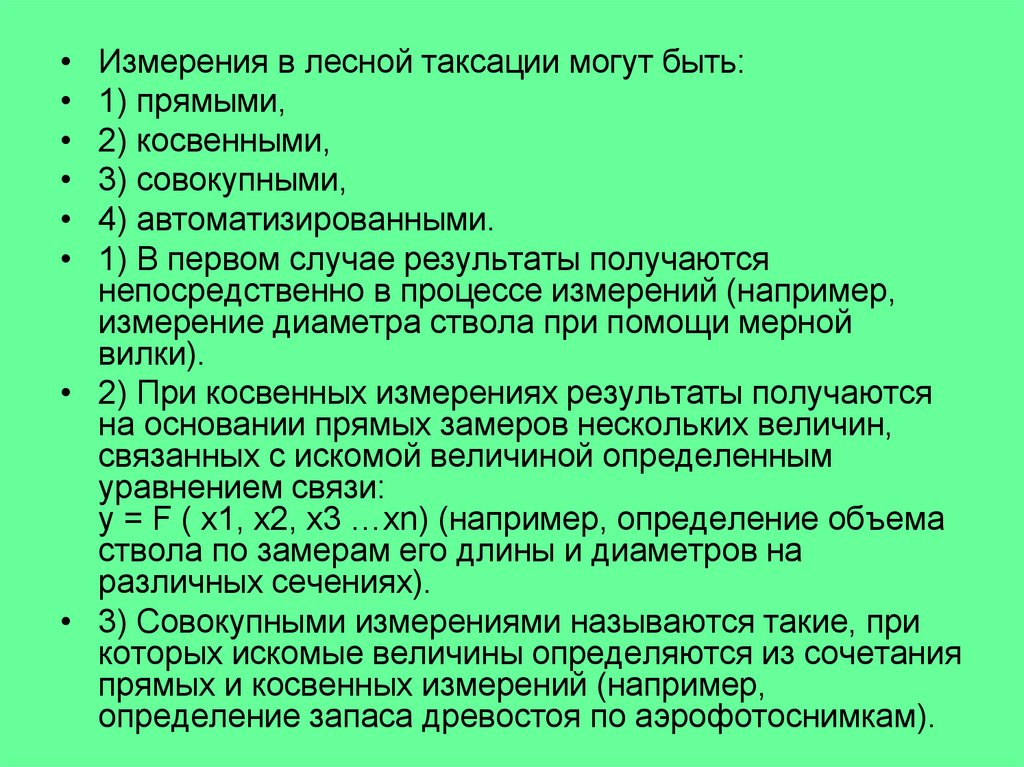 • Измерения в лесной таксации могут быть:
• 1) прямыми,
• 2) косвенными,
• 3) совокупными,
• 4) автоматизированными.
• 1) В первом случае результаты получаются непосредственно в процессе измерений (например, измерение диаметра ствола при помощи мерной вилки).
• 2) При косвенных измерениях результаты получаются на основании прямых замеров нескольких величин, связанных с искомой величиной определенным уравнением связи:
y = F ( x1, x2, x3 …xn) (например, определение объема ствола по замерам его длины и диаметров на различных сечениях).
• 3) Совокупными измерениями называются такие, при которых искомые величины определяются из сочетания прямых и косвенных измерений (например, определение запаса древостоя по аэрофотоснимкам).